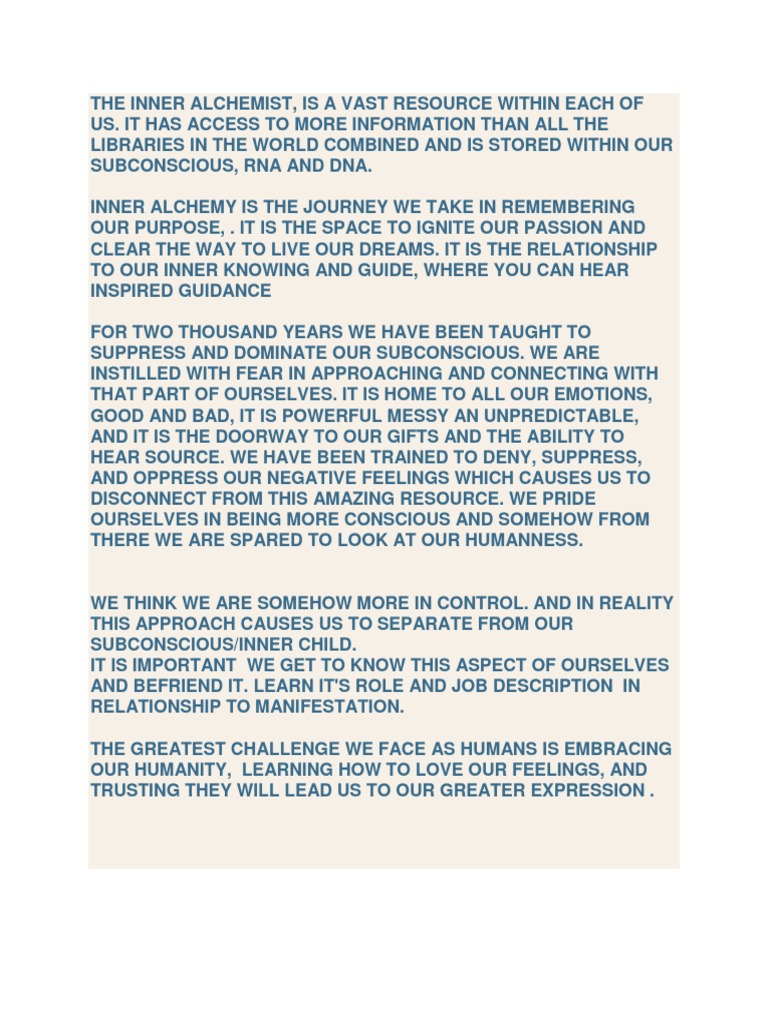 THE INNER ALCHEMIST, IS A VAST RESOURCE WITHIN EACH OF US. IT HAS ACCESS TO MORE INFORMATION THAN ALL THE LIBRARIES IN THE WORLD COMBINED AND IS STORED WITHIN OUR SUBCONSCIOUS, RNA AND DNA.

INNER ALCHEMY IS THE JOURNEY WE TAKE IN REMEMBERING OUR PURPOSE, . IT IS THE SPACE TO IGNITE OUR PASSION AND CLEAR THE WAY TO LIVE OUR DREAMS. IT IS THE RELATIONSHIP TO OUR INNER KNOWING AND GUIDE, WHERE YOU CAN HEAR INSPIRED GUIDANCE

FOR TWO THOUSAND YEARS WE HAVE BEEN TAUGHT TO SUPPRESS AND DOMINATE OUR SUBCONSCIOUS. WE ARE INSTILLED WITH FEAR IN APPROACHING AND CONNECTING WITH THAT PART OF OURSELVES. IT IS HOME TO ALL OUR EMOTIONS, GOOD AND BAD, IT IS POWERFUL MESSY AN UNPREDICTABLE, AND IT IS THE DOORWAY TO OUR GIFTS AND THE ABILITY TO HEAR SOURCE. WE HAVE BEEN TRAINED TO DENY, SUPPRESS, AND OPPRESS OUR NEGATIVE FEELINGS WHICH CAUSES US TO DISCONNECT FROM THIS AMAZING RESOURCE. WE PRIDE OURSELVES IN BEING MORE CONSCIOUS AND SOMEHOW FROM THERE WE ARE SPARED TO LOOK AT OUR HUMANNESS.

WE THINK WE ARE SOMEHOW MORE IN CONTROL. AND IN REALITY THIS APPROACH CAUSES US TO SEPARATE FROM OUR SUBCONSCIOUS/INNER CHILD.
IT IS IMPORTANT WE GET TO KNOW THIS ASPECT OF OURSELVES AND BEFRIEND IT. LEARN IT'S ROLE AND JOB DESCRIPTION IN RELATIONSHIP TO MANIFESTATION.

THE GREATEST CHALLENGE WE FACE AS HUMANS IS EMBRACING OUR HUMANITY, LEARNING HOW TO LOVE OUR FEELINGS, AND TRUSTING THEY WILL LEAD US TO OUR GREATER EXPRESSION .